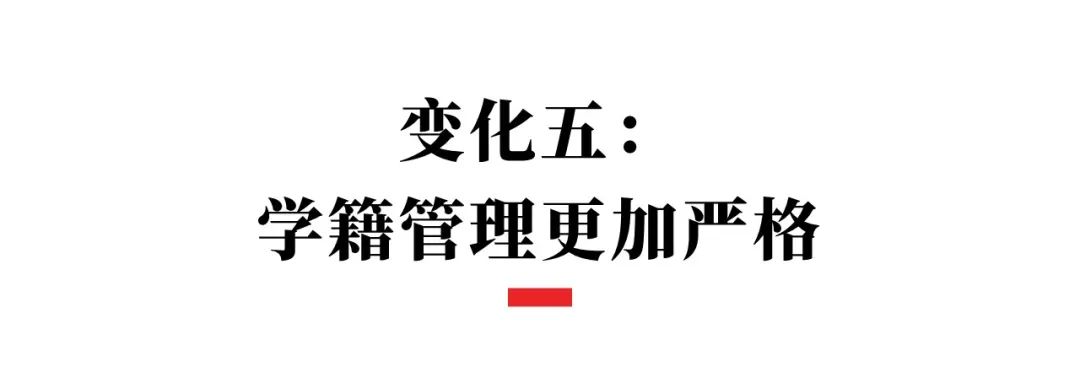 变化五：
学籍管理更加严格